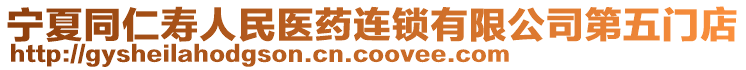 宁夏同仁寿人民医药连锁有限公司第五门店
http://gysheilahodgson.cn.coovee.com